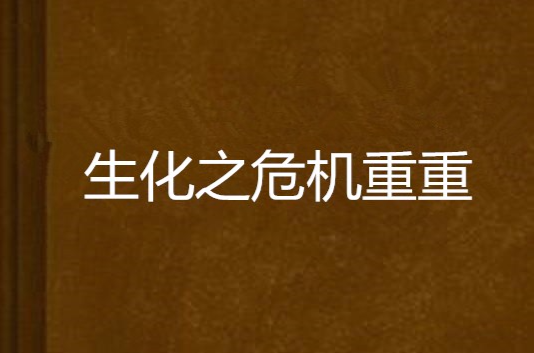 生化之危机重重